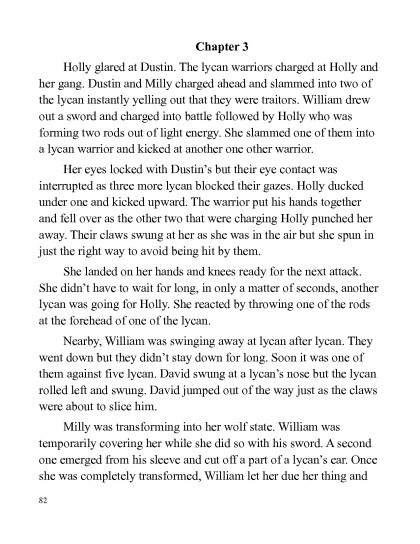 Chapter 3

Holly glared at Dustin. The lycan warriors charged at Holly and her gang. Dustin and Milly charged ahead and slammed into two of the lycan instantly yelling out that they were traitors. William drew out a sword and charged into battle followed by Holly who was forming two rods out of light energy. She slammed one of them into a lycan warrior and kicked at another one other warrior.

Her eyes locked with Dustin's but their eye contact was interrupted as three more lycan blocked their gazes. Holly ducked under one and kicked upward. The warrior put his hands together and fell over as the other two that were charging Holly punched her away. Their claws swung at her as she was in the air but she spun in just the right way to avoid being hit by them.

She landed on her hands and knees ready for the next attack. She didn't have to wait for long, in only a matter of seconds, another lycan was going for Holly. She reacted by throwing one of the rods at the forehead of one of the lycan.

Nearby, William was swinging away at lycan after lycan. They went down but they didn't stay down for long. Soon it was one of them against five lycan. David swung at a lycan's nose but the lycan rolled left and swung. David jumped out of the way just as the claws were about to slice him.

Milly was transforming into her wolf state. William was temporarily covering her while she did so with his sword. A second one emerged from his sleeve and cut off a part of a lycan's ear. Once she was completely transformed, William let her due her thing and

82